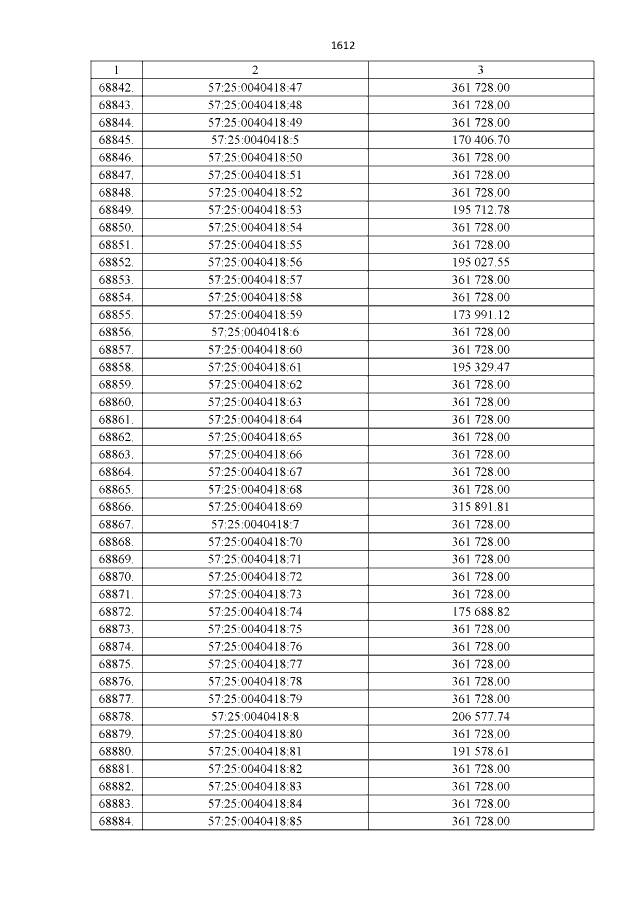 1612

| 1 | 2 | 3 |
|---|---|---|
| 68842. | 57:25:0040418:47 | 361 728.00 |
| 68843. | 57:25:0040418:48 | 361 728.00 |
| 68844. | 57:25:0040418:49 | 361 728.00 |
| 68845. | 57:25:0040418:5 | 170 406.70 |
| 68846. | 57:25:0040418:50 | 361 728.00 |
| 68847. | 57:25:0040418:51 | 361 728.00 |
| 68848. | 57:25:0040418:52 | 361 728.00 |
| 68849. | 57:25:0040418:53 | 195 712.78 |
| 68850. | 57:25:0040418:54 | 361 728.00 |
| 68851. | 57:25:0040418:55 | 361 728.00 |
| 68852. | 57:25:0040418:56 | 195 027.55 |
| 68853. | 57:25:0040418:57 | 361 728.00 |
| 68854. | 57:25:0040418:58 | 361 728.00 |
| 68855. | 57:25:0040418:59 | 173 991.12 |
| 68856. | 57:25:0040418:6 | 361 728.00 |
| 68857. | 57:25:0040418:60 | 361 728.00 |
| 68858. | 57:25:0040418:61 | 195 329.47 |
| 68859. | 57:25:0040418:62 | 361 728.00 |
| 68860. | 57:25:0040418:63 | 361 728.00 |
| 68861. | 57:25:0040418:64 | 361 728.00 |
| 68862. | 57:25:0040418:65 | 361 728.00 |
| 68863. | 57:25:0040418:66 | 361 728.00 |
| 68864. | 57:25:0040418:67 | 361 728.00 |
| 68865. | 57:25:0040418:68 | 361 728.00 |
| 68866. | 57:25:0040418:69 | 315 891.81 |
| 68867. | 57:25:0040418:7 | 361 728.00 |
| 68868. | 57:25:0040418:70 | 361 728.00 |
| 68869. | 57:25:0040418:71 | 361 728.00 |
| 68870. | 57:25:0040418:72 | 361 728.00 |
| 68871. | 57:25:0040418:73 | 361 728.00 |
| 68872. | 57:25:0040418:74 | 175 688.82 |
| 68873. | 57:25:0040418:75 | 361 728.00 |
| 68874. | 57:25:0040418:76 | 361 728.00 |
| 68875. | 57:25:0040418:77 | 361 728.00 |
| 68876. | 57:25:0040418:78 | 361 728.00 |
| 68877. | 57:25:0040418:79 | 361 728.00 |
| 68878. | 57:25:0040418:8 | 206 577.74 |
| 68879. | 57:25:0040418:80 | 361 728.00 |
| 68880. | 57:25:0040418:81 | 191 578.61 |
| 68881. | 57:25:0040418:82 | 361 728.00 |
| 68882. | 57:25:0040418:83 | 361 728.00 |
| 68883. | 57:25:0040418:84 | 361 728.00 |
| 68884. | 57:25:0040418:85 | 361 728.00 |